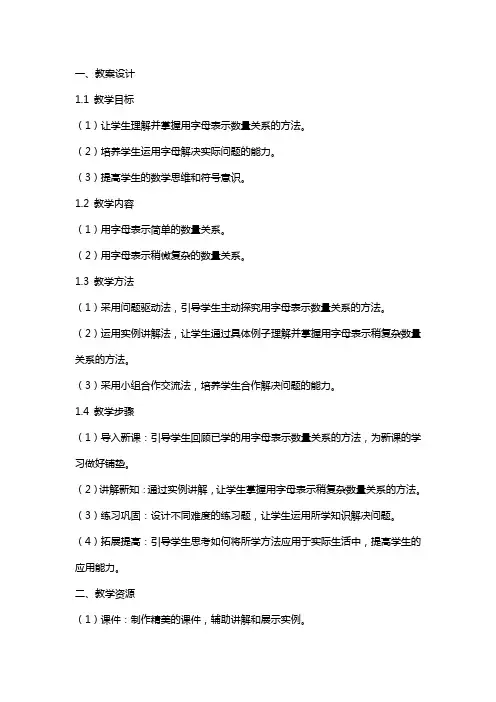 一、教案设计

1.1 教学目标

（1）让学生理解并掌握用字母表示数量关系的方法。

（2）培养学生运用字母解决实际问题的能力。

（3）提高学生的数学思维和符号意识。

1.2 教学内容

（1）用字母表示简单的数量关系。

（2）用字母表示稍微复杂的数量关系。

1.3 教学方法

（1）采用问题驱动法，引导学生主动探究用字母表示数量关系的方法。

（2）运用实例讲解法，让学生通过具体例子理解并掌握用字母表示稍复杂数量关系的方法。

（3）采用小组合作交流法，培养学生合作解决问题的能力。

1.4 教学步骤

（1）导入新课：引导学生回顾已学的用字母表示数量关系的方法，为新课的学习做好铺垫。

（2）讲解新知：通过实例讲解，让学生掌握用字母表示稍复杂数量关系的方法。

（3）练习巩固：设计不同难度的练习题，让学生运用所学知识解决问题。

（4）拓展提高：引导学生思考如何将所学方法应用于实际生活中，提高学生的应用能力。

二、教学资源

（1）课件：制作精美的课件，辅助讲解和展示实例。